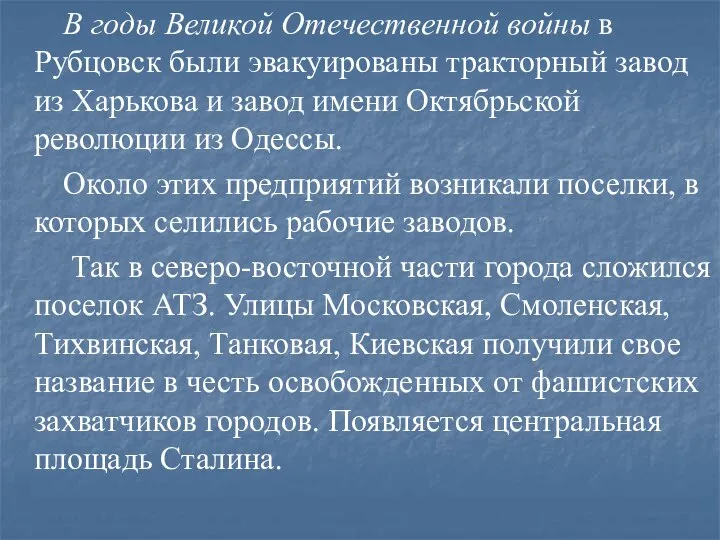 В годы Великой Отечественной войны в Рубцовск были эвакуированы тракторный завод из Харькова и завод имени Октябрьской революции из Одессы.

Около этих предприятий возникали поселки, в которых селились рабочие заводов.

Так в северо-восточной части города сложился поселок АТЗ. Улицы Московская, Смоленская, Тихвинская, Танковая, Киевская получили свое название в честь освобожденных от фашистских захватчиков городов. Появляется центральная площадь Сталина.